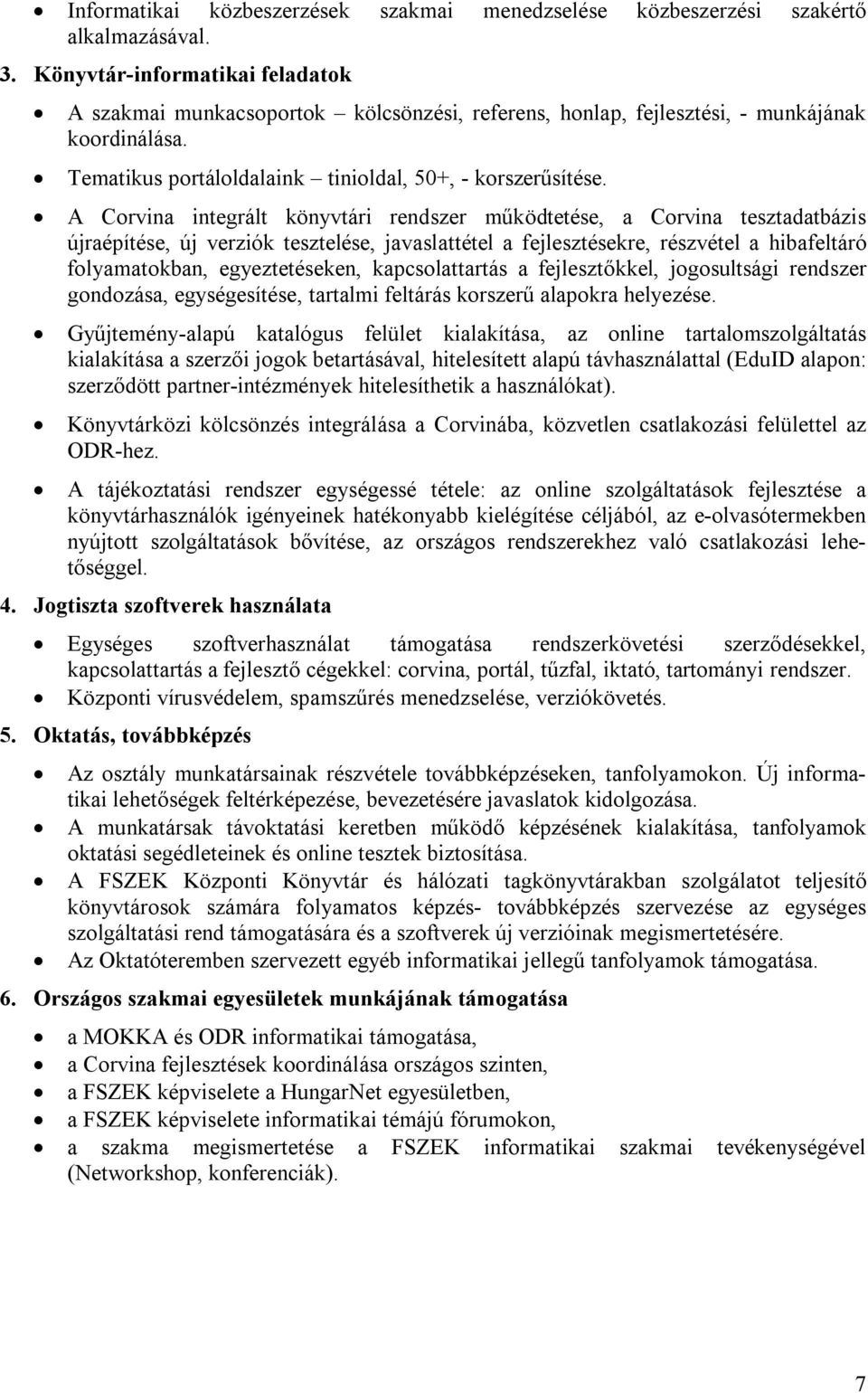 • Informatikai közbeszerzések szakmai menedzselése közbeszerzési szakértő alkalmazásával.

3. Könyvtár-informatikai feladatok

• A szakmai munkacsoportok – kölcsönzési, referens, honlap, fejlesztési, - munkájának koordinálása.

• Tematikus portáloldalaink – tinioldal, 50+, - korszerűsítése.

• A Corvina integrált könyvtári rendszer működtetése, a Corvina tesztadatbázis újraépítése, új verziók tesztelése, javaslattétel a fejlesztésekre, részvétel a hibafeltáró folyamatokban, egyeztetéseken, kapcsolattartás a fejlesztőkkel, jogosultsági rendszer gondozása, egységesítése, tartalmi feltárás korszerű alapokra helyezése.

• Gyűjtemény-alapú katalógus felület kialakítása, az online tartalomszolgáltatás kialakítása a szerzői jogok betartásával, hitelesített alapú távhasználattal (EduID alapon: szerződött partner-intézmények hitelesíthetik a használókat).

• Könyvtárközi kölcsönzés integrálása a Corvinába, közvetlen csatlakozási felülettel az ODR-hez.

• A tájékoztatási rendszer egységessé tétele: az online szolgáltatások fejlesztése a könyvtárhasználók igényeinek hatékonyabb kielégítése céljából, az e-olvasótermekben nyújtott szolgáltatások bővítése, az országos rendszerekhez való csatlakozási lehetőséggel.

4. Jogtiszta szoftverek használata

• Egységes szoftverhasználat támogatása rendszerkövetési szerződésekkel, kapcsolattartás a fejlesztő cégekkel: corvina, portál, tűzfal, iktató, tartományi rendszer.
• Központi vírusvédelem, spamszűrés menedzselése, verziókövetés.

5. Oktatás, továbbképzés

• Az osztály munkatársainak részvétele továbbképzéseken, tanfolyamokon. Új informatikai lehetőségek feltérképezése, bevezetésére javaslatok kidolgozása.
• A munkatársak távoktatási keretben működő képzésének kialakítása, tanfolyamok oktatási segédleteinek és online tesztek biztosítása.
• A FSZEK Központi Könyvtár és hálózati tagkönyvtárakban szolgálatot teljesítő könyvtárosok számára folyamatos képzés- továbbképzés szervezése az egységes szolgáltatási rend támogatására és a szoftverek új verzióinak megismertetésére.
• Az Oktatóteremben szervezett egyéb informatikai jellegű tanfolyamok támogatása.

6. Országos szakmai egyesületek munkájának támogatása

• a MOKKA és ODR informatikai támogatása,
• a Corvina fejlesztések koordinálása országos szinten,
• a FSZEK képviselete a HungarNet egyesületben,
• a FSZEK képviselete informatikai témájú fórumokon,
• a szakma megismertetése a FSZEK informatikai szakmai tevékenységével (Networkshop, konferenciák).

7